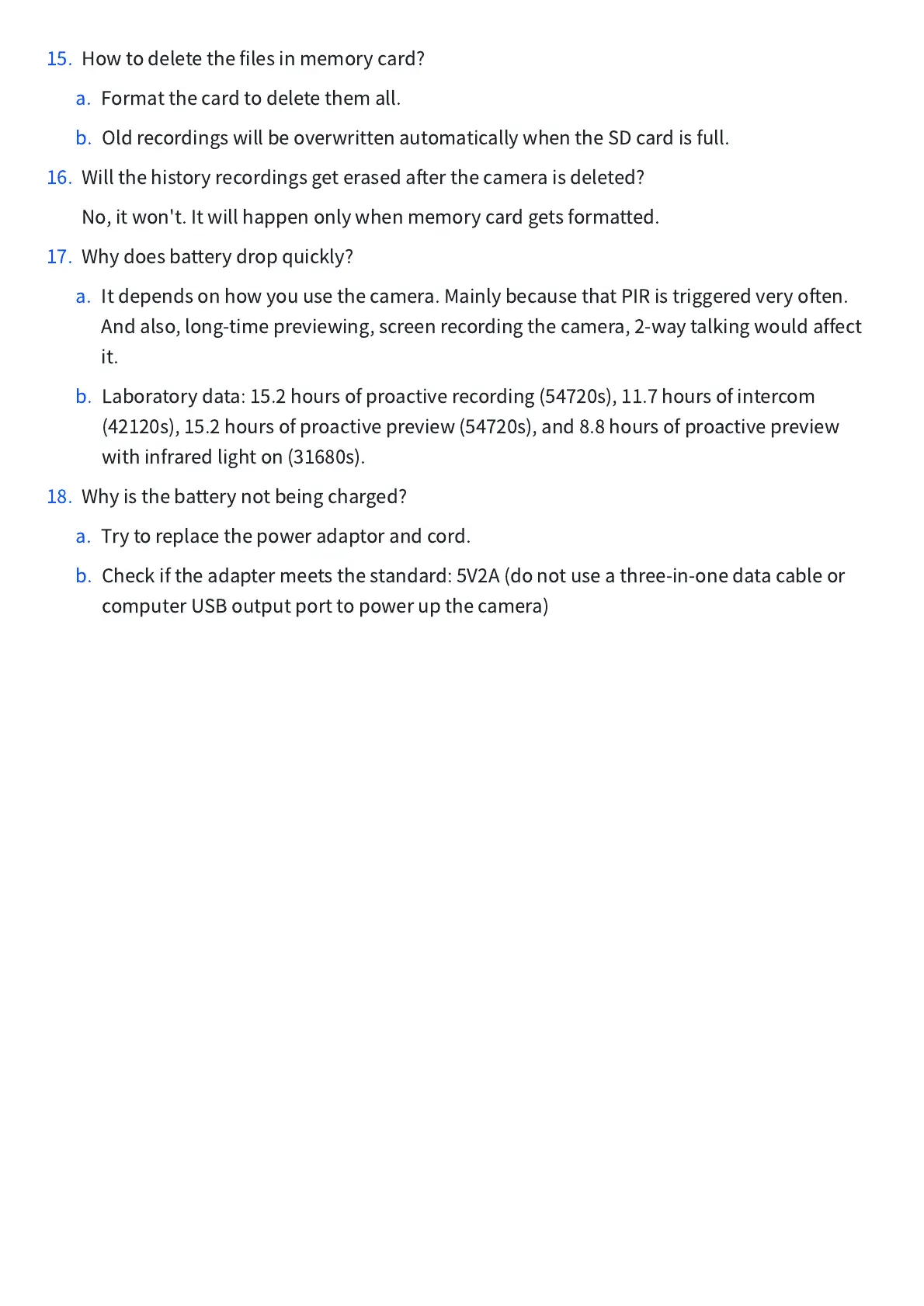 15. How to delete the files in memory card?

a. Format the card to delete them all.

b. Old recordings will be overwritten automatically when the SD card is full.

16. Will the history recordings get erased after the camera is deleted?

No, it won't. It will happen only when memory card gets formatted.

17. Why does battery drop quickly?

a. It depends on how you use the camera. Mainly because that PIR is triggered very often. And also, long-time previewing, screen recording the camera, 2-way talking would affect it.

b. Laboratory data: 15.2 hours of proactive recording (54720s), 11.7 hours of intercom (42120s), 15.2 hours of proactive preview (54720s), and 8.8 hours of proactive preview with infrared light on (31680s).

18. Why is the battery not being charged?

a. Try to replace the power adaptor and cord.

b. Check if the adapter meets the standard: 5V2A (do not use a three-in-one data cable or computer USB output port to power up the camera)